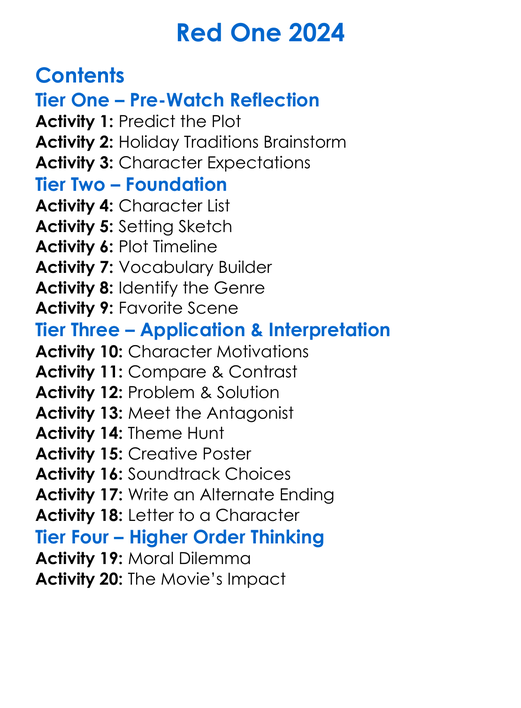 Red One 2024

Contents
Tier One – Pre-Watch Reflection
Activity 1: Predict the Plot
Activity 2: Holiday Traditions Brainstorm
Activity 3: Character Expectations
Tier Two – Foundation
Activity 4: Character List
Activity 5: Setting Sketch
Activity 6: Plot Timeline
Activity 7: Vocabulary Builder
Activity 8: Identify the Genre
Activity 9: Favorite Scene
Tier Three – Application & Interpretation
Activity 10: Character Motivations
Activity 11: Compare & Contrast
Activity 12: Problem & Solution
Activity 13: Meet the Antagonist
Activity 14: Theme Hunt
Activity 15: Creative Poster
Activity 16: Soundtrack Choices
Activity 17: Write an Alternate Ending
Activity 18: Letter to a Character
Tier Four – Higher Order Thinking
Activity 19: Moral Dilemma
Activity 20: The Movie's Impact